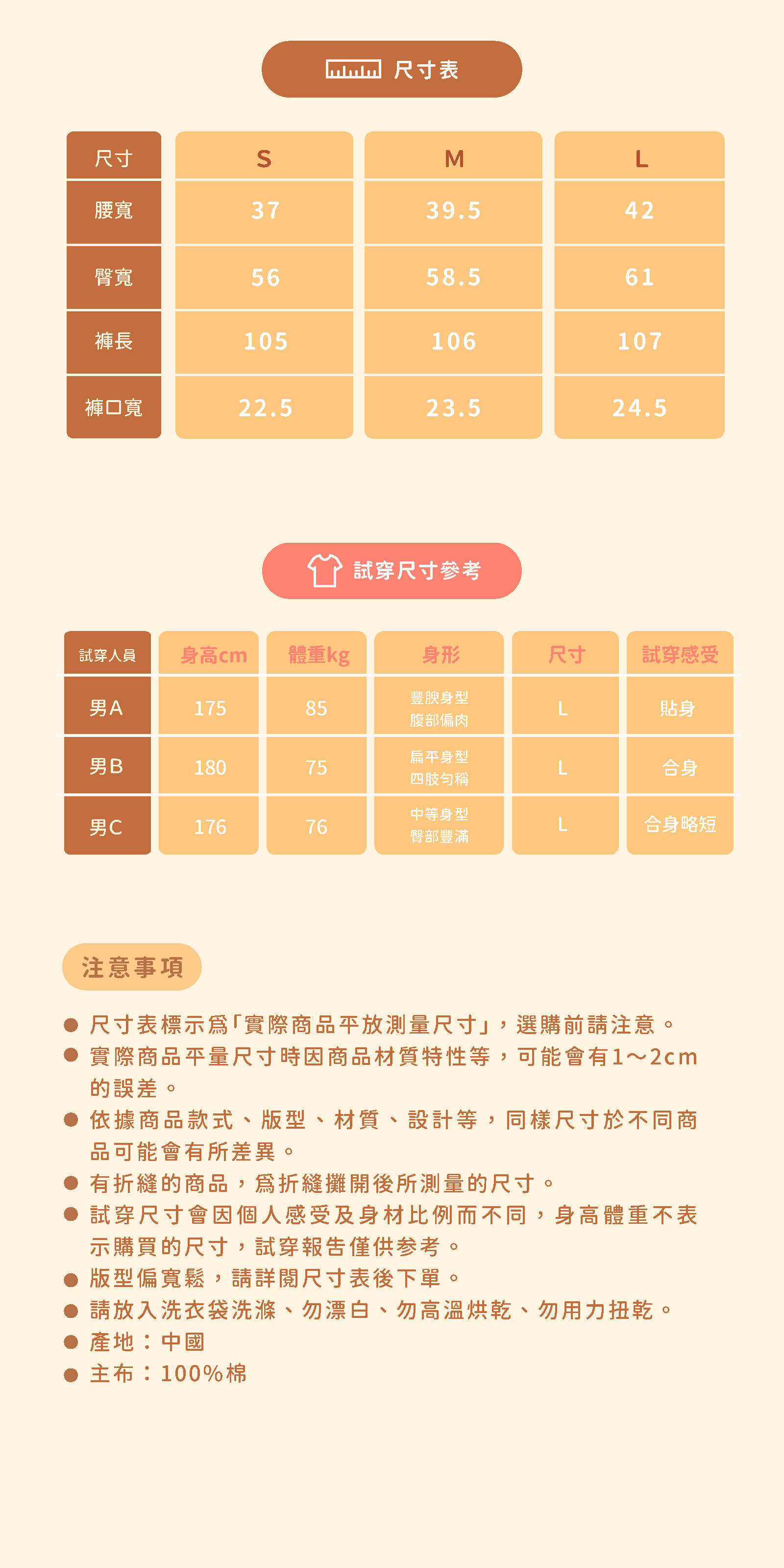 尺寸表

| 尺寸 | S | M | L |
|---|---|---|---|
| 腰寬 | 37 | 39.5 | 42 |
| 臀寬 | 56 | 58.5 | 61 |
| 褲長 | 105 | 106 | 107 |
| 褲口寬 | 22.5 | 23.5 | 24.5 |

試穿尺寸參考

| 試穿人員 | 身高cm | 體重kg | 身形 | 尺寸 | 試穿感受 |
|---|---|---|---|---|---|
| 男A | 175 | 85 | 豐腴身型 腹部偏肉 | L | 貼身 |
| 男B | 180 | 75 | 扁平身型 四肢勻稱 | L | 合身 |
| 男C | 176 | 76 | 中等身型 臀部豐滿 | L | 合身略短 |

注意事項

● 尺寸表標示為「實際商品平放測量尺寸」，選購前請注意。
● 實際商品平量尺寸時因商品材質特性等，可能會有1～2cm的誤差。
● 依據商品款式、版型、材質、設計等，同樣尺寸於不同商品可能會有所差異。
● 有折縫的商品，為折縫攤開後所測量的尺寸。
● 試穿尺寸會因個人感受及身材比例而不同，身高體重不表示購買的尺寸，試穿報告僅供參考。
● 版型偏寬鬆，請詳閱尺寸表後下單。
● 請放入洗衣袋洗滌、勿漂白、勿高溫烘乾、勿用力扭乾。
● 產地：中國
● 主布：100%棉